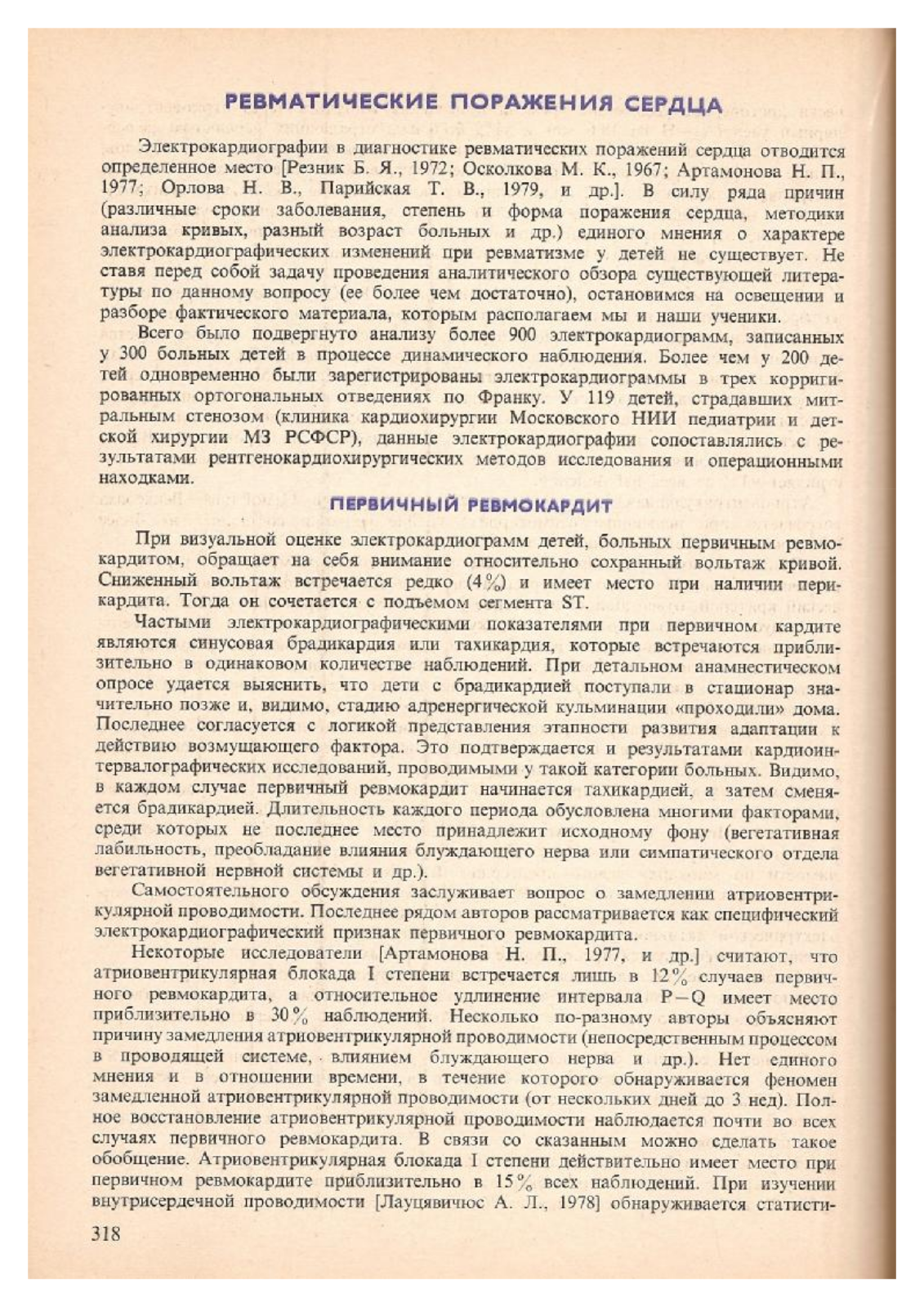 РЕВМАТИЧЕСКИЕ ПОРАЖЕНИЯ СЕРДЦА

Электрокардиографии в диагностике ревматических поражений сердца отводится определенное место [Резник Б. Я., 1972; Осколкова М. К., 1967; Артамонова Н. П., 1977; Орлова Н. В., Парийская Т. В., 1979, и др.]. В силу ряда причин (различные сроки заболевания, степень и форма поражения сердца, методики анализа кривых, разный возраст больных и др.) единого мнения о характере электрокардиографических изменений при ревматизме у детей не существует. Не ставя перед собой задачу проведения аналитического обзора существующей литературы по данному вопросу (ее более чем достаточно), остановимся на освещении и разборе фактического материала, которым располагаем мы и наши ученики.

Всего было подвергнуто анализу более 900 электрокардиограмм, записанных у 300 больных детей в процессе динамического наблюдения. Более чем у 200 детей одновременно были зарегистрированы электрокардиограммы в трех корригированных ортогональных отведениях по Франку. У 119 детей, страдавших митральным стенозом (клиника кардиохирургии Московского НИИ педиатрии и детской хирургии МЗ РСФСР), данные электрокардиографии сопоставлялись с результатами рентгенокардиохирургических методов исследования и операционными находками.

ПЕРВИЧНЫЙ РЕВМОКАРДИТ

При визуальной оценке электрокардиограмм детей, больных первичным ревмокардитом, обращает на себя внимание относительно сохранный вольтаж кривой. Сниженный вольтаж встречается редко (4%) и имеет место при наличии перикардита. Тогда он сочетается с подъемом сегмента ST.

Частыми электрокардиографическими показателями при первичном кардите являются синусовая брадикардия или тахикардия, которые встречаются приблизительно в одинаковом количестве наблюдений. При детальном анамнестическом опросе удается выяснить, что дети с брадикардией поступали в стационар значительно позже и, видимо, стадию адренергической кульминации «проходили» дома. Последнее согласуется с логикой представления этапности развития адаптации к действию возмущающего фактора. Это подтверждается и результатами кардиоинтервалографических исследований, проводимыми у такой категории больных. Видимо, в каждом случае первичный ревмокардит начинается тахикардией, а затем сменяется брадикардией. Длительность каждого периода обусловлена многими факторами, среди которых не последнее место принадлежит исходному фону (вегетативная лабильность, преобладание влияния блуждающего нерва или симпатического отдела вегетативной нервной системы и др.).

Самостоятельного обсуждения заслуживает вопрос о замедлении атриовентрикулярной проводимости. Последнее рядом авторов рассматривается как специфический электрокардиографический признак первичного ревмокардита.

Некоторые исследователи [Артамонова Н. П., 1977, и др.] считают, что атриовентрикулярная блокада I степени встречается лишь в 12% случаев первичного ревмокардита, а относительное удлинение интервала P—Q имеет место приблизительно в 30% наблюдений. Несколько по-разному авторы объясняют причину замедления атриовентрикулярной проводимости (непосредственным процессом в проводящей системе, влиянием блуждающего нерва и др.). Нет единого мнения и в отношении времени, в течение которого обнаруживается феномен замедленной атриовентрикулярной проводимости (от нескольких дней до 3 нед). Полное восстановление атриовентрикулярной проводимости наблюдается почти во всех случаях первичного ревмокардита. В связи со сказанным можно сделать такое обобщение. Атриовентрикулярная блокада I степени действительно имеет место при первичном ревмокардите приблизительно в 15% всех наблюдений. При изучении внутрисердечной проводимости [Лауцявичюс А. Л., 1978] обнаруживается статисти-

318